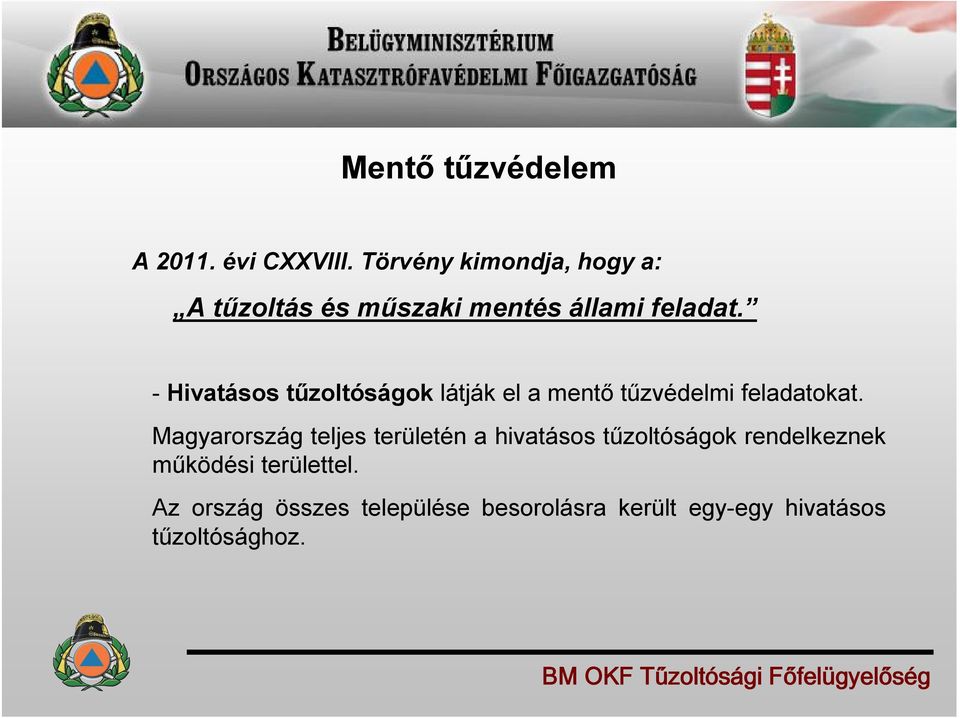 BELÜGYMINISZTÉRIUM
ORSZÁGOS KATASZTRÓFAVÉDELMI FŐIGAZGATÓSÁG

Mentő tűzvédelem

A 2011. évi CXXVIII. Törvény kimondja, hogy a:

„A tűzoltás és műszaki mentés állami feladat.”

- Hivatásos tűzoltóságok látják el a mentő tűzvédelmi feladatokat.

Magyarország teljes területén a hivatásos tűzoltóságok rendelkeznek működési területtel.

Az ország összes települése besorolásra került egy-egy hivatásos tűzoltósághoz.

BM OKF Tűzoltósági Főfelügyelőség